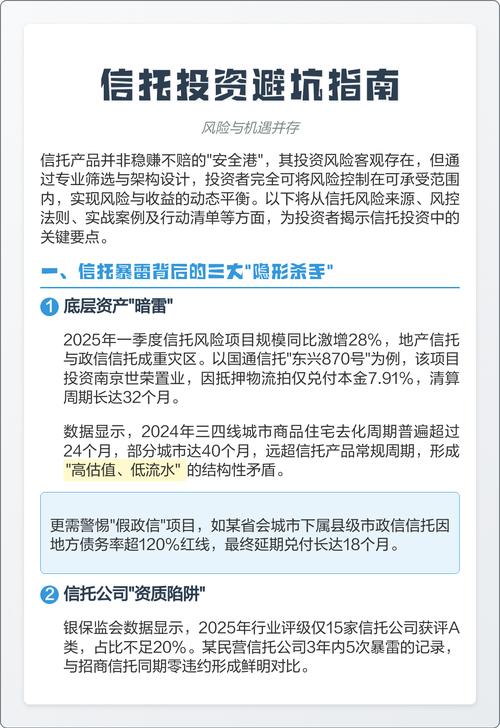 信托投资避坑指南

风险与机遇并存

信托产品并非稳赚不赔的"安全港"，其投资风险客观存在，但通过专业筛选与架构设计，投资者完全可将风险控制在可承受范围内，实现风险与收益的动态平衡。以下将从信托风险来源、风控法则、实战案例及行动清单等方面，为投资者揭示信托投资中的关键要点。

一、信托暴雷背后的三大"隐形杀手"

1 底层资产"暗雷"

2025年一季度信托风险项目规模同比激增28%，地产信托与政信信托成重灾区。以国通信托"东兴870号"为例，该项目投资南京世荣置业，因抵押物流拍仅兑付本金7.91%，清算周期长达32个月。

数据显示，2024年三四线城市商品住宅去化周期普遍超过24个月，部分城市达40个月，远超信托产品常规周期，形成"高估值、低流水"的结构性矛盾。

更需警惕"假政信"项目，如某省会城市下属县级市政信信托因地方债务率超120%红线，最终延期兑付长达18个月。

2 信托公司"资质陷阱"

银保监会数据显示，2025年行业评级仅15家信托公司获评A类，占比不足20%。某民营信托公司3年内5次暴雷的记录，与招商信托同期零违约形成鲜明对比。